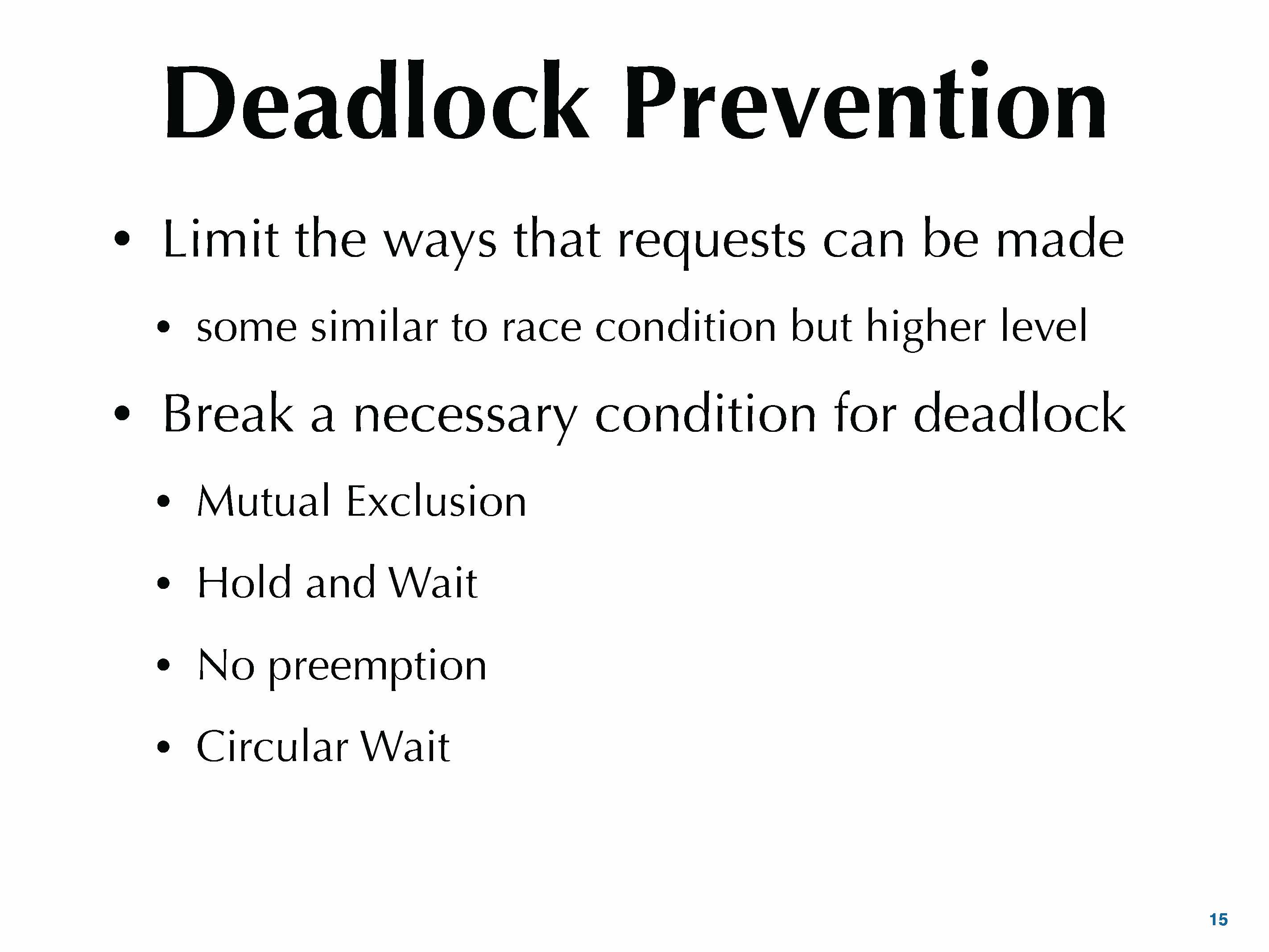 Deadlock Prevention

• Limit the ways that requests can be made

• some similar to race condition but higher level

• Break a necessary condition for deadlock

• Mutual Exclusion

• Hold and Wait

• No preemption

• Circular Wait

15